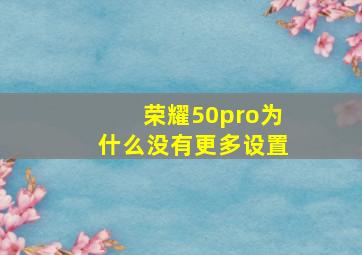 荣耀50pro为什么没有更多设置